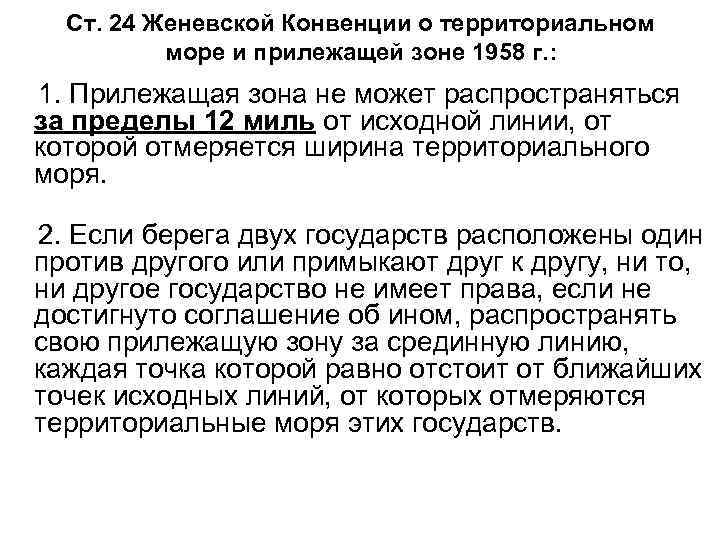 Ст. 24 Женевской Конвенции о территориальном море и прилежащей зоне 1958 г.:

1. Прилежащая зона не может распространяться за пределы 12 миль от исходной линии, от которой отмеряется ширина территориального моря.

2. Если берега двух государств расположены один против другого или примыкают друг к другу, ни то, ни другое государство не имеет права, если не достигнуто соглашение об ином, распространять свою прилежащую зону за срединную линию, каждая точка которой равно отстоит от ближайших точек исходных линий, от которых отмеряются территориальные моря этих государств.